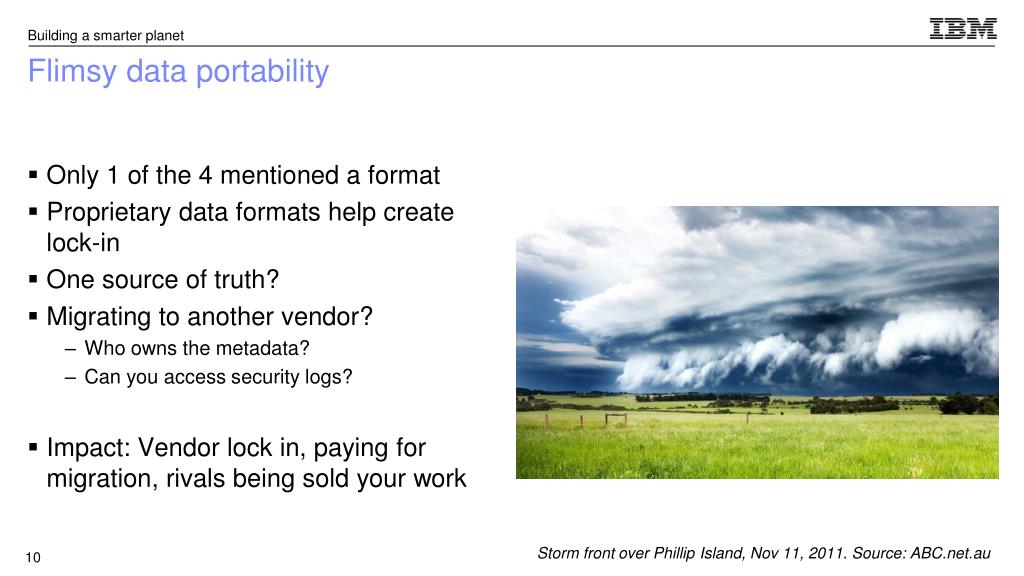 Building a smarter planet

IBM

Flimsy data portability

▪ Only 1 of the 4 mentioned a format
▪ Proprietary data formats help create lock-in
▪ One source of truth?
▪ Migrating to another vendor?
– Who owns the metadata?
– Can you access security logs?

▪ Impact: Vendor lock in, paying for migration, rivals being sold your work

Storm front over Phillip Island, Nov 11, 2011. Source: ABC.net.au

10